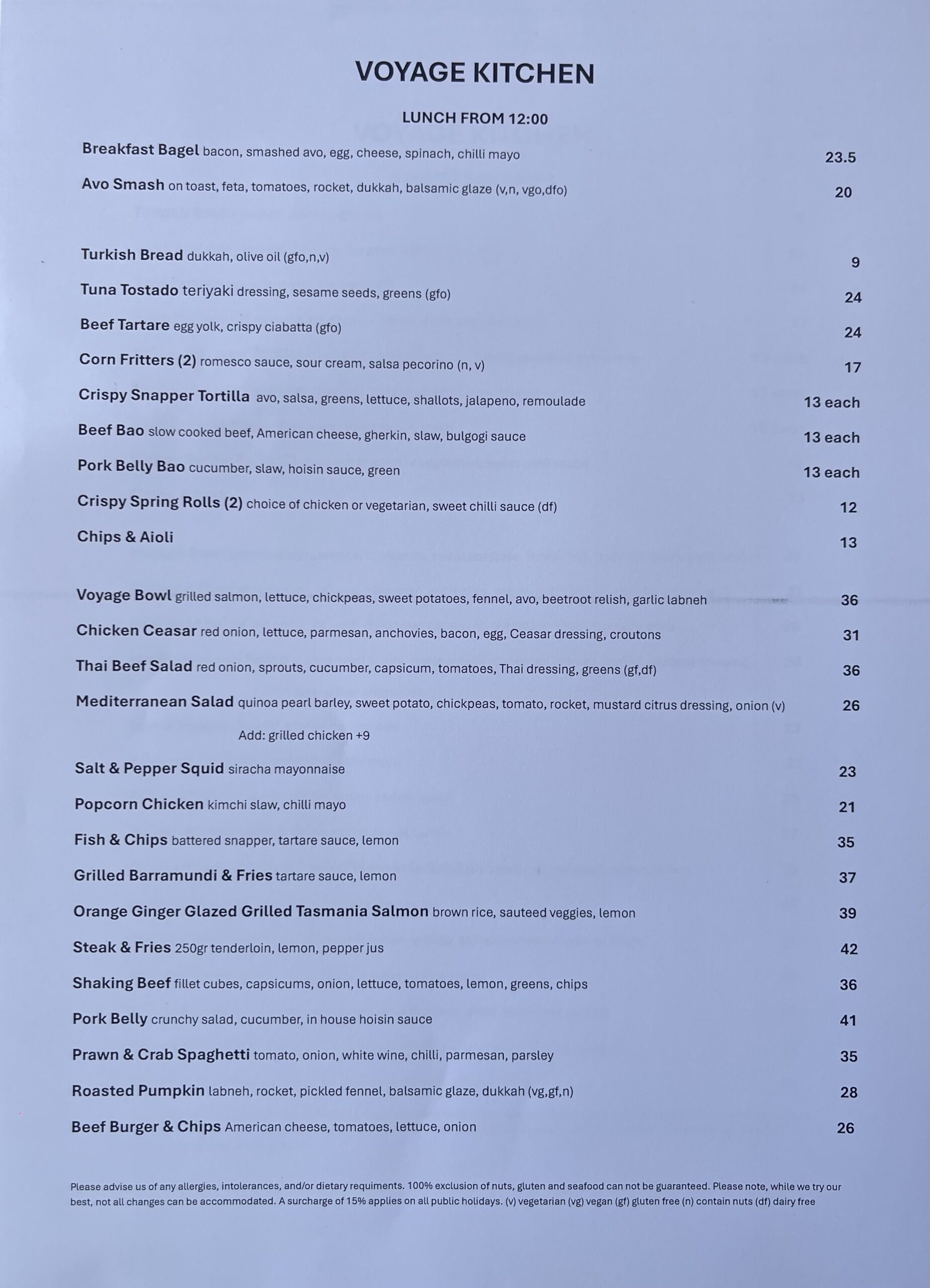 VOYAGE KITCHEN

LUNCH FROM 12:00

Breakfast Bagel bacon, smashed avo, egg, cheese, spinach, chilli mayo 23.5

Avo Smash on toast, feta, tomatoes, rocket, dukkah, balsamic glaze (v,n, vgo,dfo) 20

Turkish Bread dukkah, olive oil (gfo,n,v) 9

Tuna Tostado teriyaki dressing, sesame seeds, greens (gfo) 24

Beef Tartare egg yolk, crispy ciabatta (gfo) 24

Corn Fritters (2) romesco sauce, sour cream, salsa pecorino (n, v) 17

Crispy Snapper Tortilla avo, salsa, greens, lettuce, shallots, jalapeno, remoulade 13 each

Beef Bao slow cooked beef, American cheese, gherkin, slaw, bulgogi sauce 13 each

Pork Belly Bao cucumber, slaw, hoisin sauce, green 13 each

Crispy Spring Rolls (2) choice of chicken or vegetarian, sweet chilli sauce (df) 12

Chips & Aioli 13

Voyage Bowl grilled salmon, lettuce, chickpeas, sweet potatoes, fennel, avo, beetroot relish, garlic labneh 36

Chicken Ceasar red onion, lettuce, parmesan, anchovies, bacon, egg, Ceasar dressing, croutons 31

Thai Beef Salad red onion, sprouts, cucumber, capsicum, tomatoes, Thai dressing, greens (gf,df) 36

Mediterranean Salad quinoa pearl barley, sweet potato, chickpeas, tomato, rocket, mustard citrus dressing, onion (v) 26

Add: grilled chicken +9

Salt & Pepper Squid siracha mayonnaise 23

Popcorn Chicken kimchi slaw, chilli mayo 21

Fish & Chips battered snapper, tartare sauce, lemon 35

Grilled Barramundi & Fries tartare sauce, lemon 37

Orange Ginger Glazed Grilled Tasmania Salmon brown rice, sauteed veggies, lemon 39

Steak & Fries 250gr tenderloin, lemon, pepper jus 42

Shaking Beef fillet cubes, capsicums, onion, lettuce, tomatoes, lemon, greens, chips 36

Pork Belly crunchy salad, cucumber, in house hoisin sauce 41

Prawn & Crab Spaghetti tomato, onion, white wine, chilli, parmesan, parsley 35

Roasted Pumpkin labneh, rocket, pickled fennel, balsamic glaze, dukkah (vg,gf,n) 28

Beef Burger & Chips American cheese, tomatoes, lettuce, onion 26

Please advise us of any allergies, intolerances, and/or dietary requiments. 100% exclusion of nuts, gluten and seafood can not be guaranteed. Please note, while we try our best, not all changes can be accommodated. A surcharge of 15% applies on all public holidays. (v) vegetarian (vg) vegan (gf) gluten free (n) contain nuts (df) dairy free